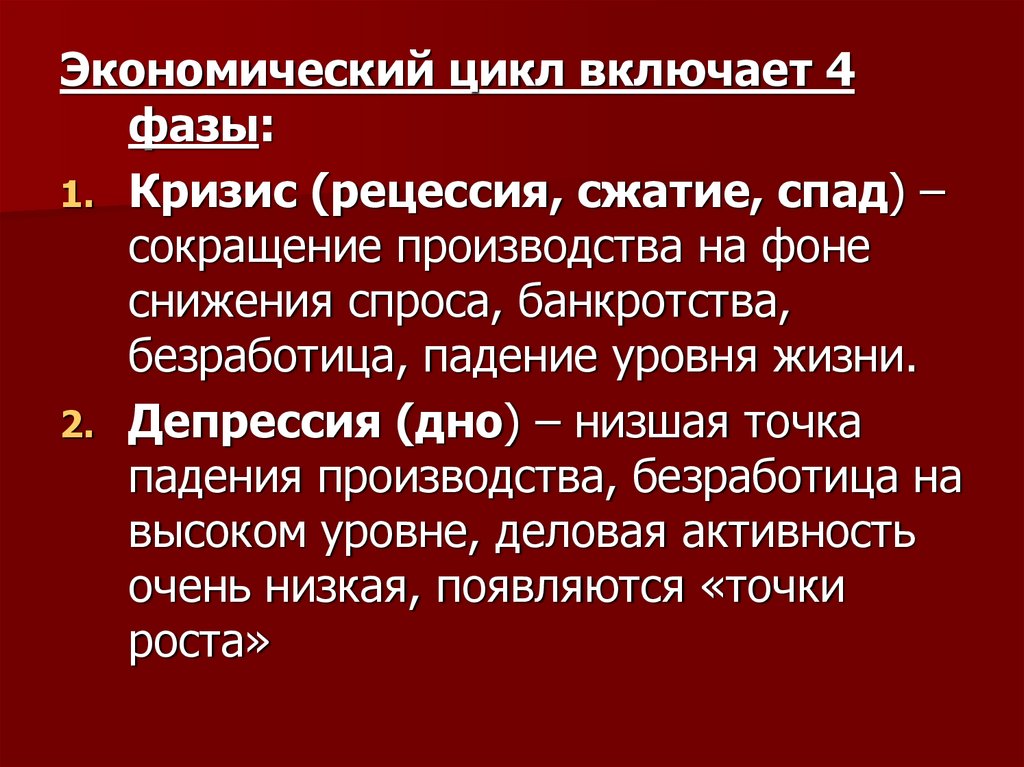 Экономический цикл включает 4 фазы:

1. Кризис (рецессия, сжатие, спад) – сокращение производства на фоне снижения спроса, банкротства, безработица, падение уровня жизни.

2. Депрессия (дно) – низшая точка падения производства, безработица на высоком уровне, деловая активность очень низкая, появляются «точки роста»